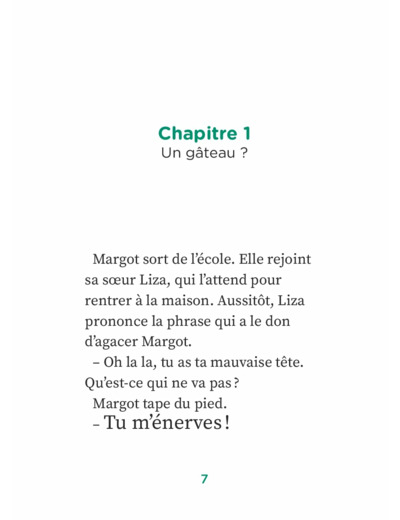 Chapitre 1
Un gâteau ?

Margot sort de l'école. Elle rejoint sa sœur Liza, qui l'attend pour rentrer à la maison. Aussitôt, Liza prononce la phrase qui a le don d'agacer Margot.

– Oh la la, tu as ta mauvaise tête. Qu'est-ce qui ne va pas ?

Margot tape du pied.

– Tu m'énerves !

7